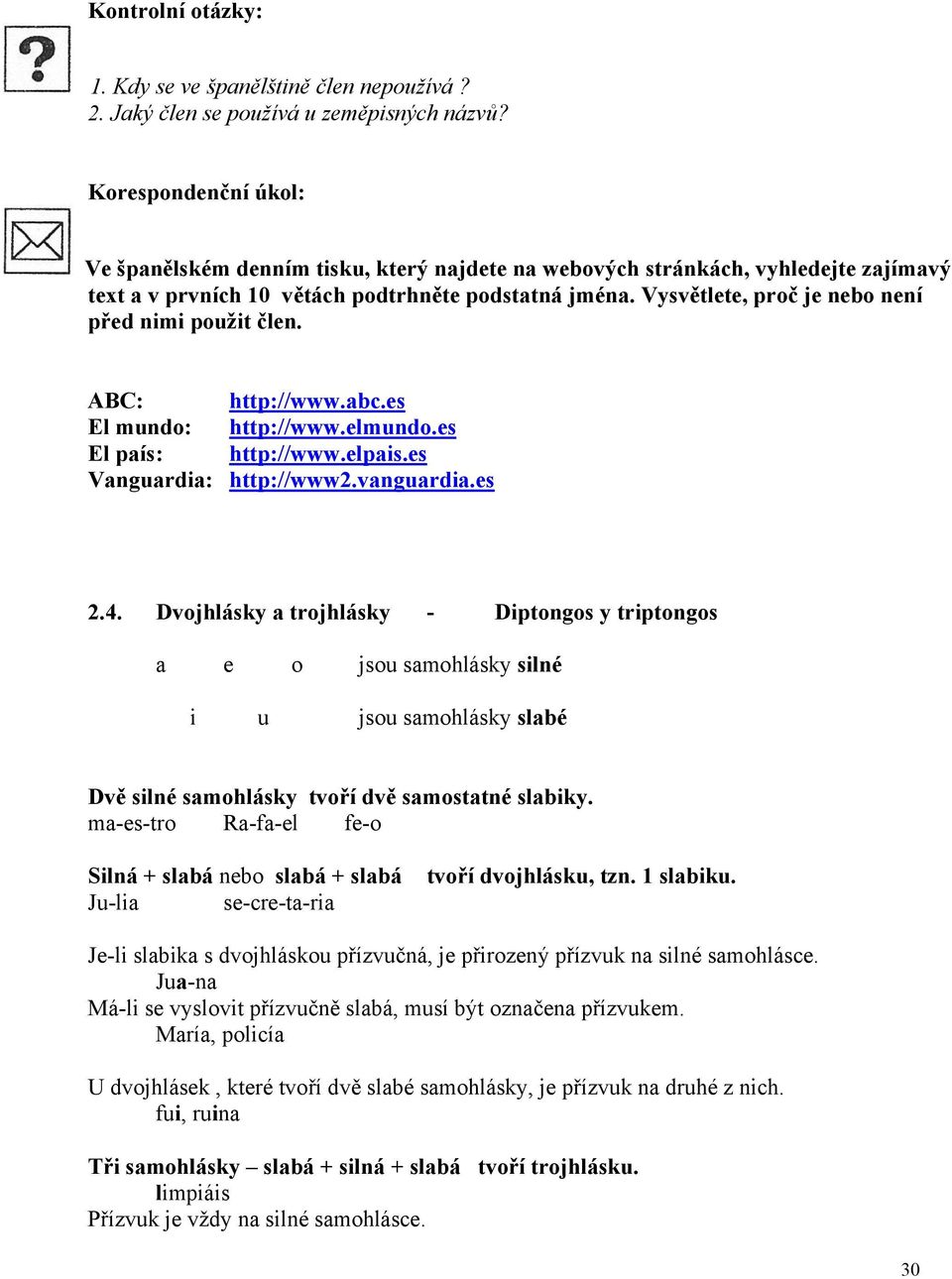 Kontrolní otázky:

1. Kdy se ve španělštině člen nepoužívá ?
2. Jaký člen se používá u zeměpisných názvů?

Korespondenční úkol:

Ve španělském denním tisku, který najdete na webových stránkách, vyhledejte zajímavý text a v prvních 10 větách podtrhněte podstatná jména. Vysvětlete, proč je nebo není před nimi použit člen.

ABC: http://www.abc.es
El mundo: http://www.elmundo.es
El país: http://www.elpais.es
Vanguardia: http://www2.vanguardia.es

2.4. Dvojhlásky a trojhlásky - Diptongos y triptongos

a e o jsou samohlásky silné

i u jsou samohlásky slabé

Dvě silné samohlásky tvoří dvě samostatné slabiky.
ma-es-tro Ra-fa-el fe-o

Silná + slabá nebo slabá + slabá tvoří dvojhlásku, tzn. 1 slabiku.
Ju-lia se-cre-ta-ria

Je-li slabika s dvojhláskou přízvučná, je přirozený přízvuk na silné samohlásce.
Jua-na
Má-li se vyslovit přízvučně slabá, musí být označena přízvukem.
María, policía

U dvojhlásek , které tvoří dvě slabé samohlásky, je přízvuk na druhé z nich.
fui, ruina

Tři samohlásky – slabá + silná + slabá tvoří trojhlásku.
limpiáis
Přízvuk je vždy na silné samohlásce.

30